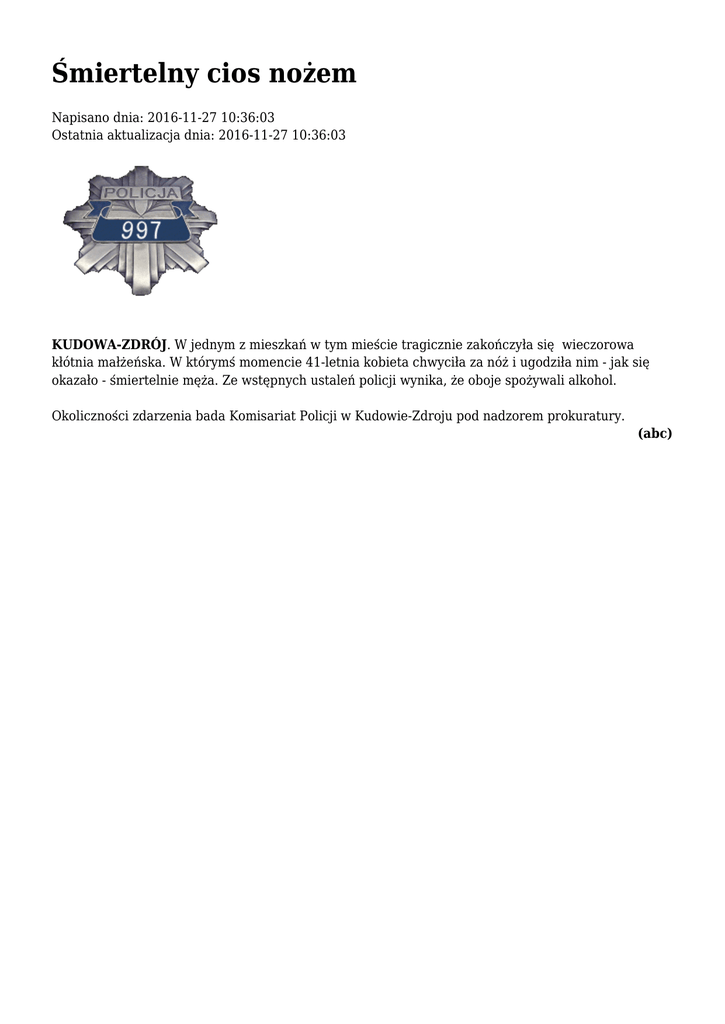 Śmiertelny cios nożem

Napisano dnia: 2016-11-27 10:36:03
Ostatnia aktualizacja dnia: 2016-11-27 10:36:03

POLICJA
997

KUDOWA-ZDRÓJ. W jednym z mieszkań w tym mieście tragicznie zakończyła się wieczorowa kłótnia małżeńska. W którymś momencie 41-letnia kobieta chwyciła za nóż i ugodziła nim - jak się okazało - śmiertelnie męża. Ze wstępnych ustaleń policji wynika, że oboje spożywali alkohol.

Okoliczności zdarzenia bada Komisariat Policji w Kudowie-Zdroju pod nadzorem prokuratury.

(abc)